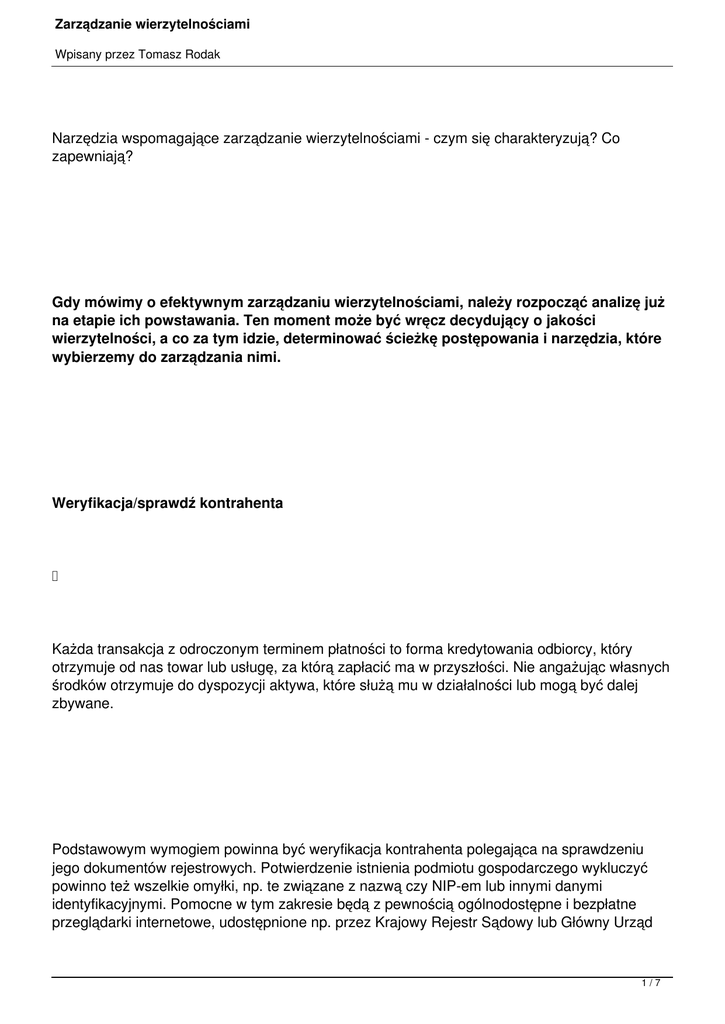 Zarządzanie wierzytelnościami

Wpisany przez Tomasz Rodak

Narzędzia wspomagające zarządzanie wierzytelnościami - czym się charakteryzują? Co zapewniają?

Gdy mówimy o efektywnym zarządzaniu wierzytelnościami, należy rozpocząć analizę już na etapie ich powstawania. Ten moment może być wręcz decydujący o jakości wierzytelności, a co za tym idzie, determinować ścieżkę postępowania i narzędzia, które wybierzemy do zarządzania nimi.

Weryfikacja/sprawdź kontrahenta

Każda transakcja z odroczonym terminem płatności to forma kredytowania odbiorcy, który otrzymuje od nas towar lub usługę, za którą zapłacić ma w przyszłości. Nie angażując własnych środków otrzymuje do dyspozycji aktywa, które służą mu w działalności lub mogą być dalej zbywane.

Podstawowym wymogiem powinna być weryfikacja kontrahenta polegająca na sprawdzeniu jego dokumentów rejestrowych. Potwierdzenie istnienia podmiotu gospodarczego wykluczyć powinno też wszelkie omyłki, np. te związane z nazwą czy NIP-em lub innymi danymi identyfikacyjnymi. Pomocne w tym zakresie będą z pewnością ogólnodostępne i bezpłatne przeglądarki internetowe, udostępnione np. przez Krajowy Rejestr Sądowy lub Główny Urząd

1 / 7